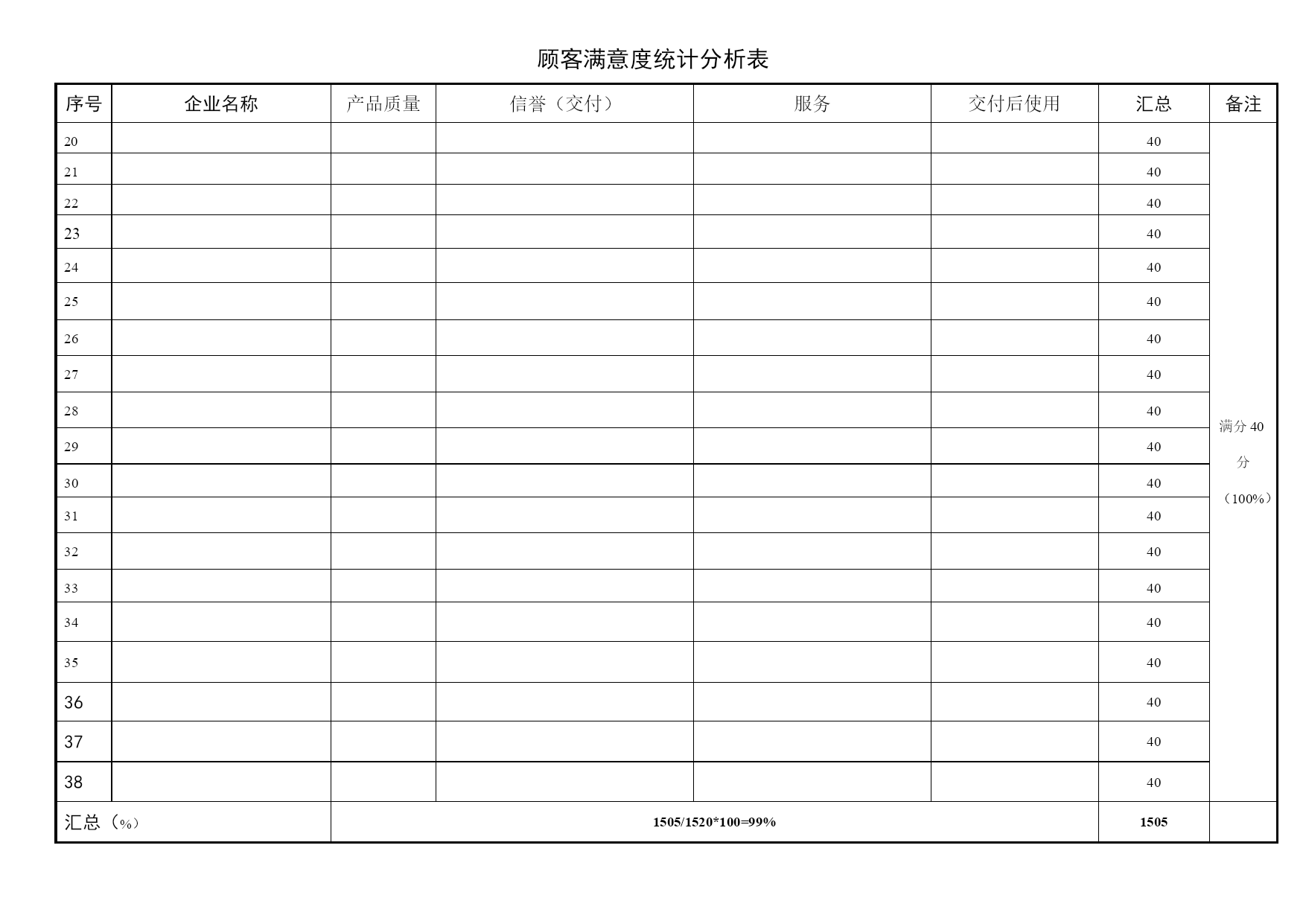 顾客满意度统计分析表

| 序号 | 企业名称 | 产品质量 | 信誉（交付） | 服务 | 交付后使用 | 汇总 | 备注 |
|---|---|---|---|---|---|---|---|
| 20 | | | | | | 40 | 满分 40 分 （100%） |
| 21 | | | | | | 40 | |
| 22 | | | | | | 40 | |
| 23 | | | | | | 40 | |
| 24 | | | | | | 40 | |
| 25 | | | | | | 40 | |
| 26 | | | | | | 40 | |
| 27 | | | | | | 40 | |
| 28 | | | | | | 40 | |
| 29 | | | | | | 40 | |
| 30 | | | | | | 40 | |
| 31 | | | | | | 40 | |
| 32 | | | | | | 40 | |
| 33 | | | | | | 40 | |
| 34 | | | | | | 40 | |
| 35 | | | | | | 40 | |
| 36 | | | | | | 40 | |
| 37 | | | | | | 40 | |
| 38 | | | | | | 40 | |
| 汇总（%） | | 1505/1520*100=99% | | | | 1505 | |